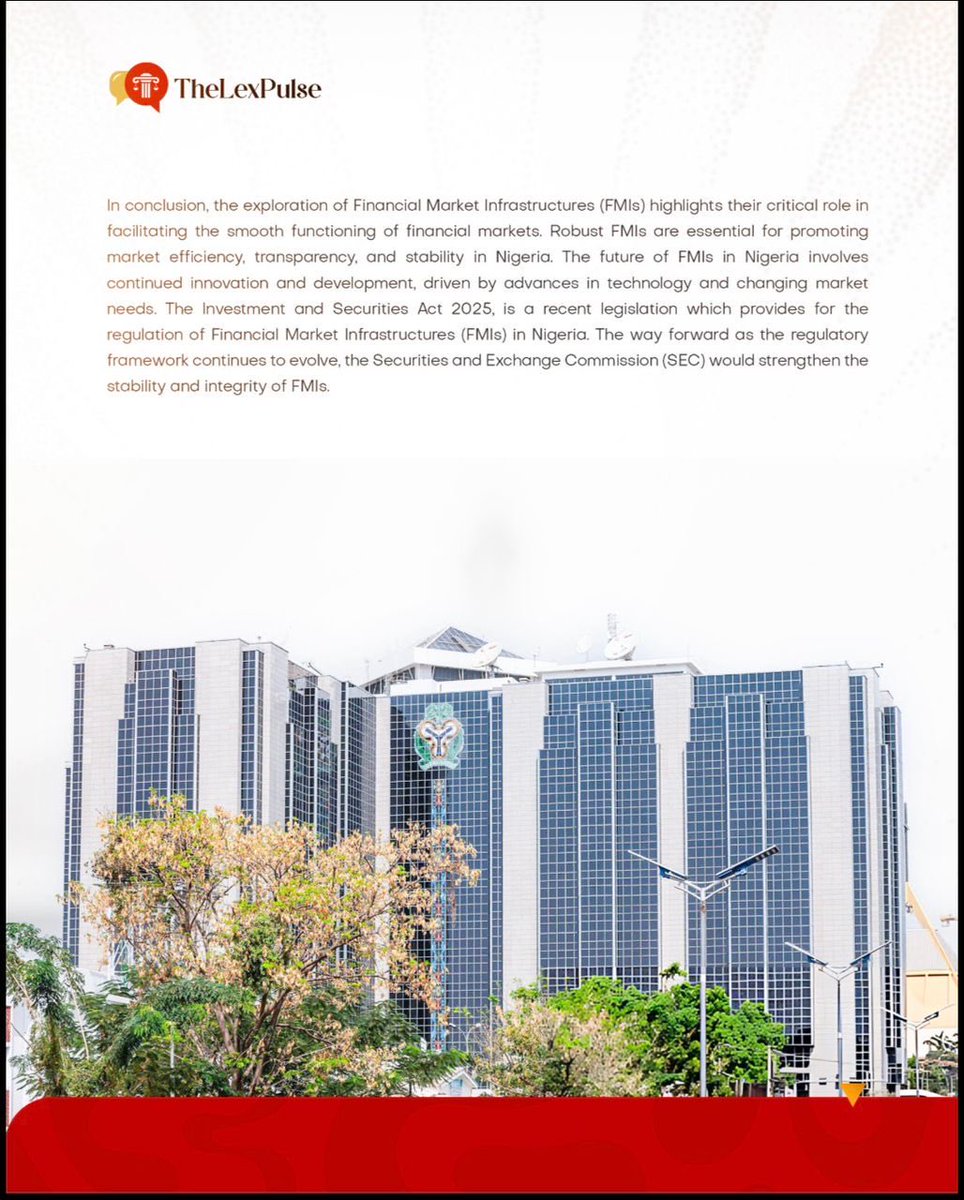 TheLexPulse

In conclusion, the exploration of Financial Market Infrastructures (FMIs) highlights their critical role in facilitating the smooth functioning of financial markets. Robust FMIs are essential for promoting market efficiency, transparency, and stability in Nigeria. The future of FMIs in Nigeria involves continued innovation and development, driven by advances in technology and changing market needs. The Investment and Securities Act 2025, is a recent legislation which provides for the regulation of Financial Market Infrastructures (FMIs) in Nigeria. The way forward as the regulatory framework continues to evolve, the Securities and Exchange Commission (SEC) would strengthen the stability and integrity of FMIs.